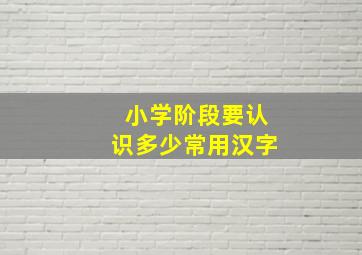 小学阶段要认识多少常用汉字